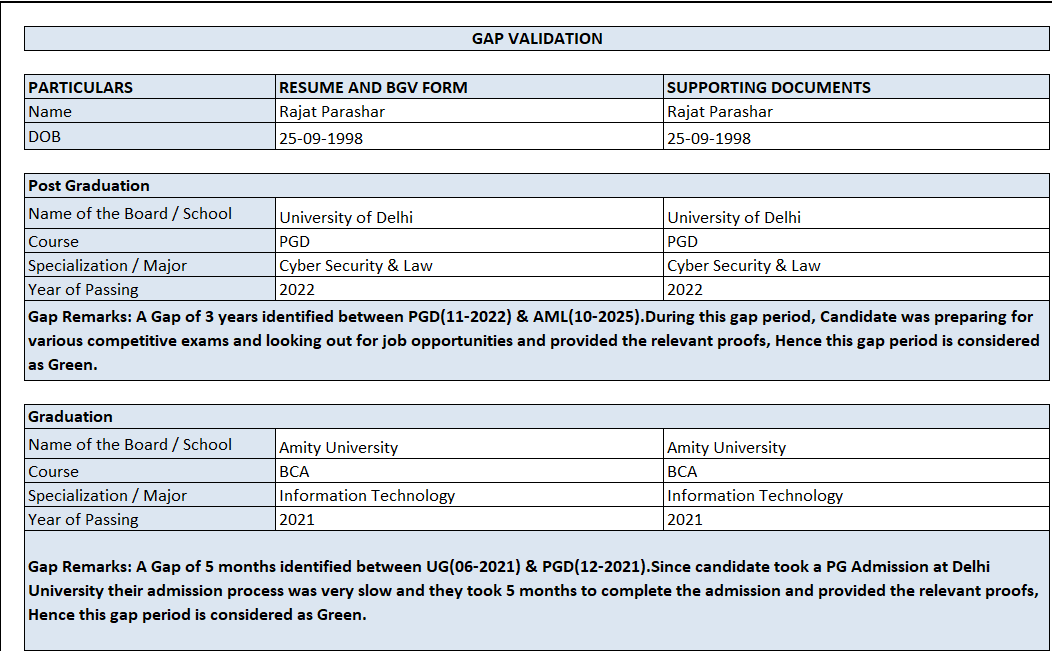 GAP VALIDATION

| PARTICULARS | RESUME AND BGV FORM | SUPPORTING DOCUMENTS |
|---|---|---|
| Name | Rajat Parashar | Rajat Parashar |
| DOB | 25-09-1998 | 25-09-1998 |

| Post Graduation | | |
|---|---|---|
| Name of the Board / School | University of Delhi | University of Delhi |
| Course | PGD | PGD |
| Specialization / Major | Cyber Security & Law | Cyber Security & Law |
| Year of Passing | 2022 | 2022 |

Gap Remarks: A Gap of 3 years identified between PGD(11-2022) & AML(10-2025).During this gap period, Candidate was preparing for various competitive exams and looking out for job opportunities and provided the relevant proofs, Hence this gap period is considered as Green.

| Graduation | | |
|---|---|---|
| Name of the Board / School | Amity University | Amity University |
| Course | BCA | BCA |
| Specialization / Major | Information Technology | Information Technology |
| Year of Passing | 2021 | 2021 |

Gap Remarks: A Gap of 5 months identified between UG(06-2021) & PGD(12-2021).Since candidate took a PG Admission at Delhi University their admission process was very slow and they took 5 months to complete the admission and provided the relevant proofs, Hence this gap period is considered as Green.